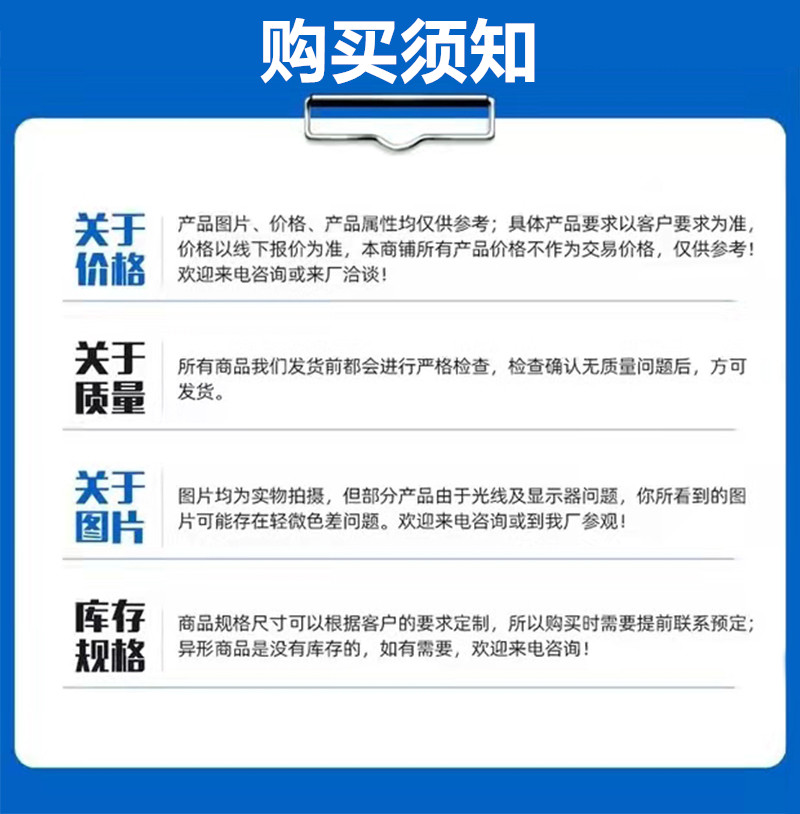 购买须知

关于价格

产品图片、价格、产品属性均仅供参考；具体产品要求以客户要求为准，价格以线下报价为准，本商铺所有产品价格不作为交易价格，仅供参考！欢迎来电咨询或来厂洽谈！

关于质量

所有商品我们发货前都会进行严格检查，检查确认无质量问题后，方可发货。

关于图片

图片均为实物拍摄，但部分产品由于光线及显示器问题，你所看到的图片可能存在轻微色差问题。欢迎来电咨询或到我厂参观！

库存规格

商品规格尺寸可以根据客户的要求定制，所以购买时需要提前联系预定；异形商品是没有库存的，如有需要，欢迎来电咨询！